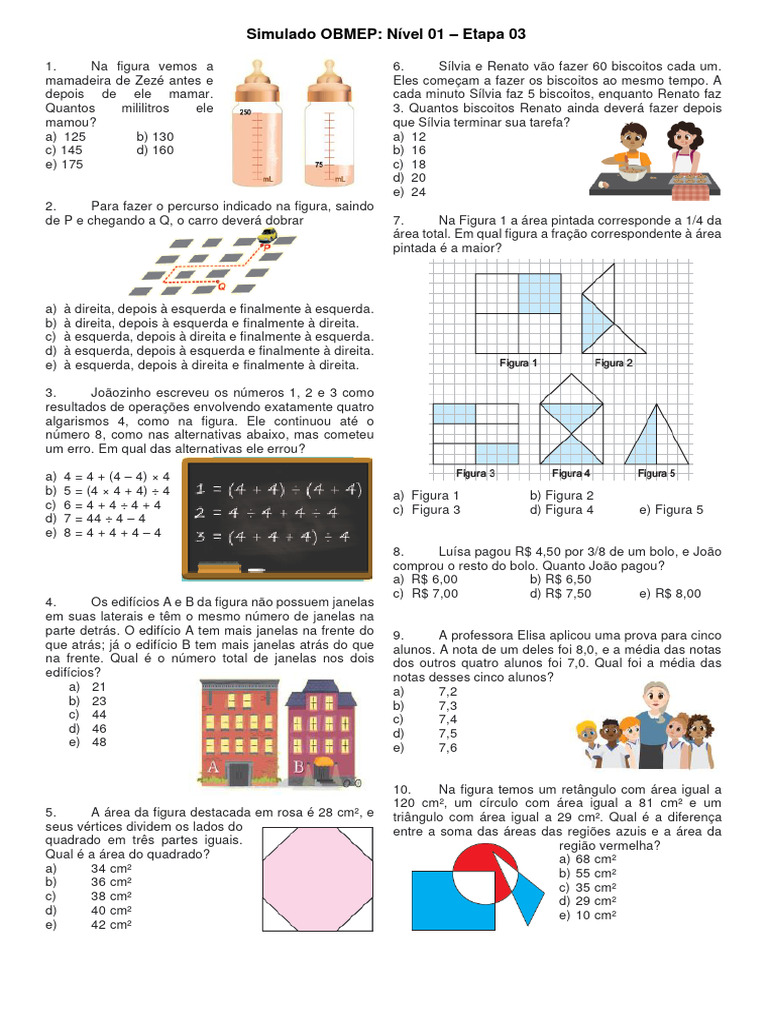 Simulado OBMEP: Nível 01 – Etapa 03

1. Na figura vemos a mamadeira de Zezé antes e depois de ele mamar. Quantos mililitros ele mamou?
a) 125 b) 130
c) 145 d) 160
e) 175

250
mL
75
mL

2. Para fazer o percurso indicado na figura, saindo de P e chegando a Q, o carro deverá dobrar

P
Q

a) à direita, depois à esquerda e finalmente à esquerda.
b) à direita, depois à esquerda e finalmente à direita.
c) à esquerda, depois à direita e finalmente à esquerda.
d) à esquerda, depois à esquerda e finalmente à direita.
e) à esquerda, depois à direita e finalmente à direita.

3. Joãozinho escreveu os números 1, 2 e 3 como resultados de operações envolvendo exatamente quatro algarismos 4, como na figura. Ele continuou até o número 8, como nas alternativas abaixo, mas cometeu um erro. Em qual das alternativas ele errou?

a) $4 = 4 + (4 - 4) \times 4$
b) $5 = (4 \times 4 + 4) \div 4$
c) $6 = 4 + 4 \div 4 + 4$
d) $7 = 44 \div 4 - 4$
e) $8 = 4 + 4 + 4 - 4$

$1 = (4 + 4) \div (4 + 4)$
$2 = 4 \div 4 + 4 \div 4$
$3 = (4 + 4 + 4) \div 4$

4. Os edifícios A e B da figura não possuem janelas em suas laterais e têm o mesmo número de janelas na parte detrás. O edifício A tem mais janelas na frente do que atrás; já o edifício B tem mais janelas atrás do que na frente. Qual é o número total de janelas nos dois edifícios?
a) 21
b) 23
c) 44
d) 46
e) 48

A
B

5. A área da figura destacada em rosa é 28 cm², e seus vértices dividem os lados do quadrado em três partes iguais. Qual é a área do quadrado?
a) 34 cm²
b) 36 cm²
c) 38 cm²
d) 40 cm²
e) 42 cm²

6. Sílvia e Renato vão fazer 60 biscoitos cada um. Eles começam a fazer os biscoitos ao mesmo tempo. A cada minuto Sílvia faz 5 biscoitos, enquanto Renato faz 3. Quantos biscoitos Renato ainda deverá fazer depois que Sílvia terminar sua tarefa?
a) 12
b) 16
c) 18
d) 20
e) 24

7. Na Figura 1 a área pintada corresponde a 1/4 da área total. Em qual figura a fração correspondente à área pintada é a maior?

Figura 1
Figura 2
Figura 3
Figura 4
Figura 5

a) Figura 1 b) Figura 2
c) Figura 3 d) Figura 4 e) Figura 5

8. Luísa pagou R$ 4,50 por 3/8 de um bolo, e João comprou o resto do bolo. Quanto João pagou?
a) R$ 6,00 b) R$ 6,50
c) R$ 7,00 d) R$ 7,50 e) R$ 8,00

9. A professora Elisa aplicou uma prova para cinco alunos. A nota de um deles foi 8,0, e a média das notas dos outros quatro alunos foi 7,0. Qual foi a média das notas desses cinco alunos?
a) 7,2
b) 7,3
c) 7,4
d) 7,5
e) 7,6

10. Na figura temos um retângulo com área igual a 120 cm², um círculo com área igual a 81 cm² e um triângulo com área igual a 29 cm². Qual é a diferença entre a soma das áreas das regiões azuis e a área da região vermelha?
a) 68 cm²
b) 55 cm²
c) 35 cm²
d) 29 cm²
e) 10 cm²